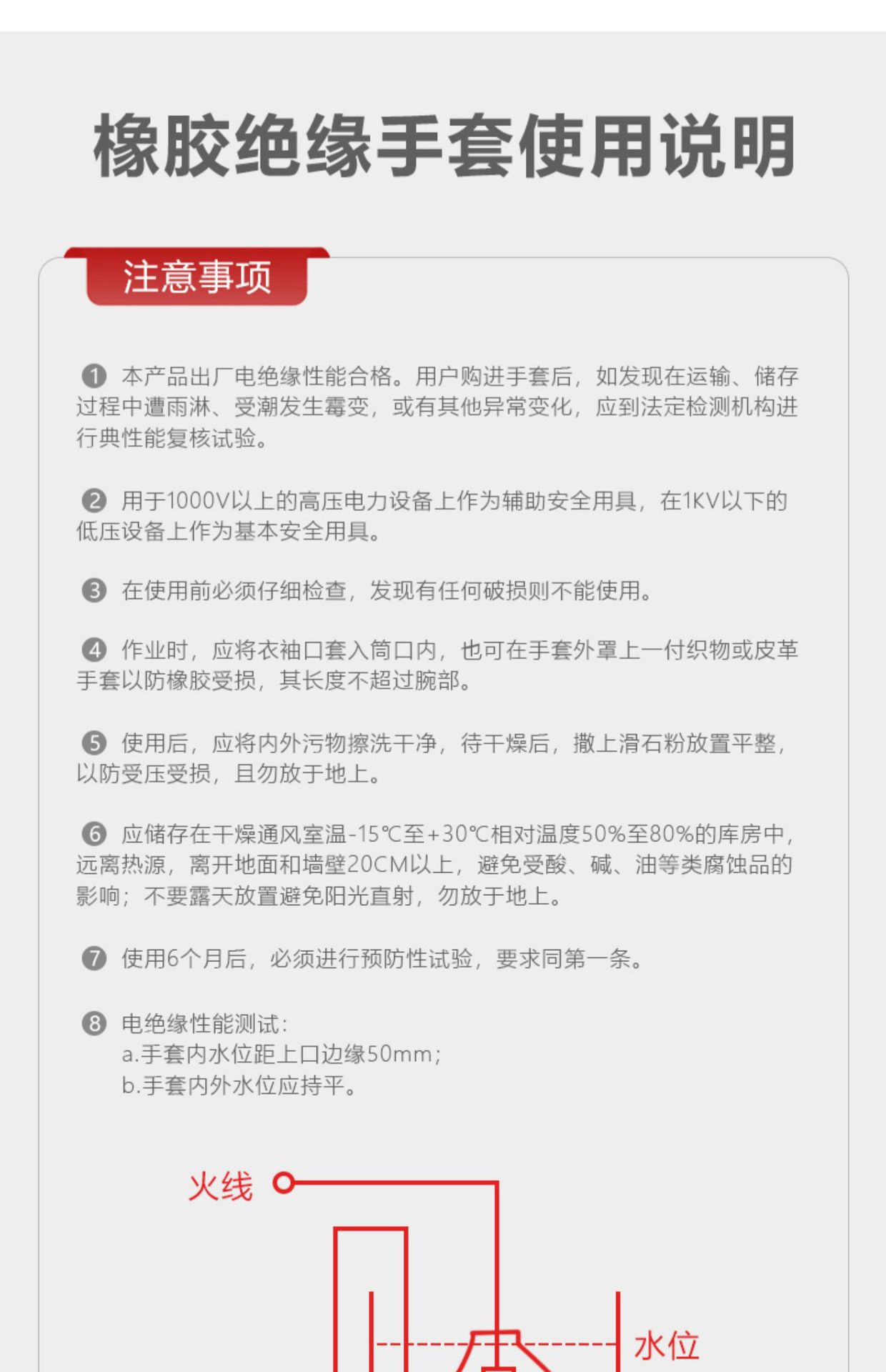 橡胶绝缘手套使用说明

注意事项

❶ 本产品出厂电绝缘性能合格。用户购进手套后，如发现在运输、储存过程中遭雨淋、受潮发生霉变，或有其他异常变化，应到法定检测机构进行典性能复核试验。

❷ 用于1000V以上的高压电力设备上作为辅助安全用具，在1KV以下的低压设备上作为基本安全用具。

❸ 在使用前必须仔细检查，发现有任何破损则不能使用。

❹ 作业时，应将衣袖口套入筒口内，也可在手套外罩上一付织物或皮革手套以防橡胶受损，其长度不超过腕部。

❺ 使用后，应将内外污物擦洗干净，待干燥后，撒上滑石粉放置平整，以防受压受损，且勿放于地上。

❻ 应储存在干燥通风室温-15℃至+30℃相对温度50%至80%的库房中，远离热源，离开地面和墙壁20CM以上，避免受酸、碱、油等类腐蚀品的影响；不要露天放置避免阳光直射，勿放于地上。

❼ 使用6个月后，必须进行预防性试验，要求同第一条。

❽ 电绝缘性能测试：
a.手套内水位距上口边缘50mm；
b.手套内外水位应持平。

火线

水位